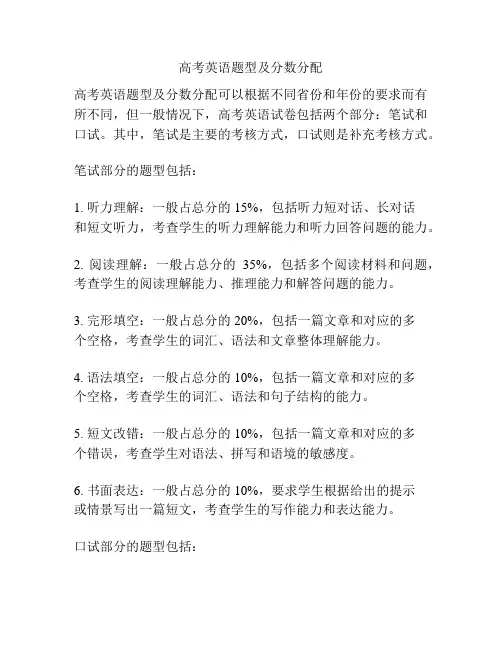 高考英语题型及分数分配

高考英语题型及分数分配可以根据不同省份和年份的要求而有所不同，但一般情况下，高考英语试卷包括两个部分：笔试和口试。其中，笔试是主要的考核方式，口试则是补充考核方式。

笔试部分的题型包括：

1. 听力理解：一般占总分的 15%，包括听力短对话、长对话和短文听力，考查学生的听力理解能力和听力回答问题的能力。

2. 阅读理解：一般占总分的 35%，包括多个阅读材料和问题，考查学生的阅读理解能力、推理能力和解答问题的能力。

3. 完形填空：一般占总分的 20%，包括一篇文章和对应的多个空格，考查学生的词汇、语法和文章整体理解能力。

4. 语法填空：一般占总分的 10%，包括一篇文章和对应的多个空格，考查学生的词汇、语法和句子结构的能力。

5. 短文改错：一般占总分的 10%，包括一篇文章和对应的多个错误，考查学生对语法、拼写和语境的敏感度。

6. 书面表达：一般占总分的 10%，要求学生根据给出的提示或情景写出一篇短文，考查学生的写作能力和表达能力。

口试部分的题型包括：